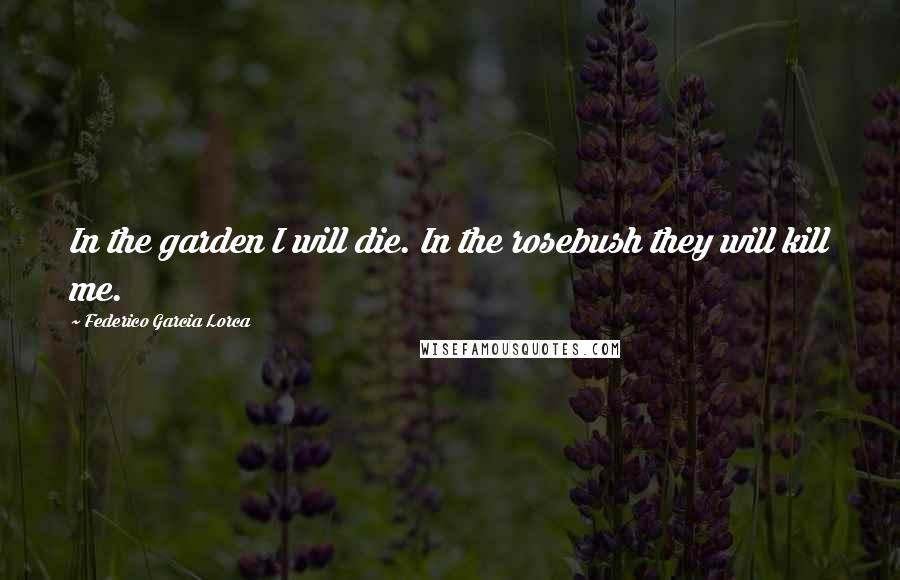 In the garden I will die. In the rosebush they will kill me.

~ Federico Garcia Lorca

WISEFAMOUSQUOTES.COM